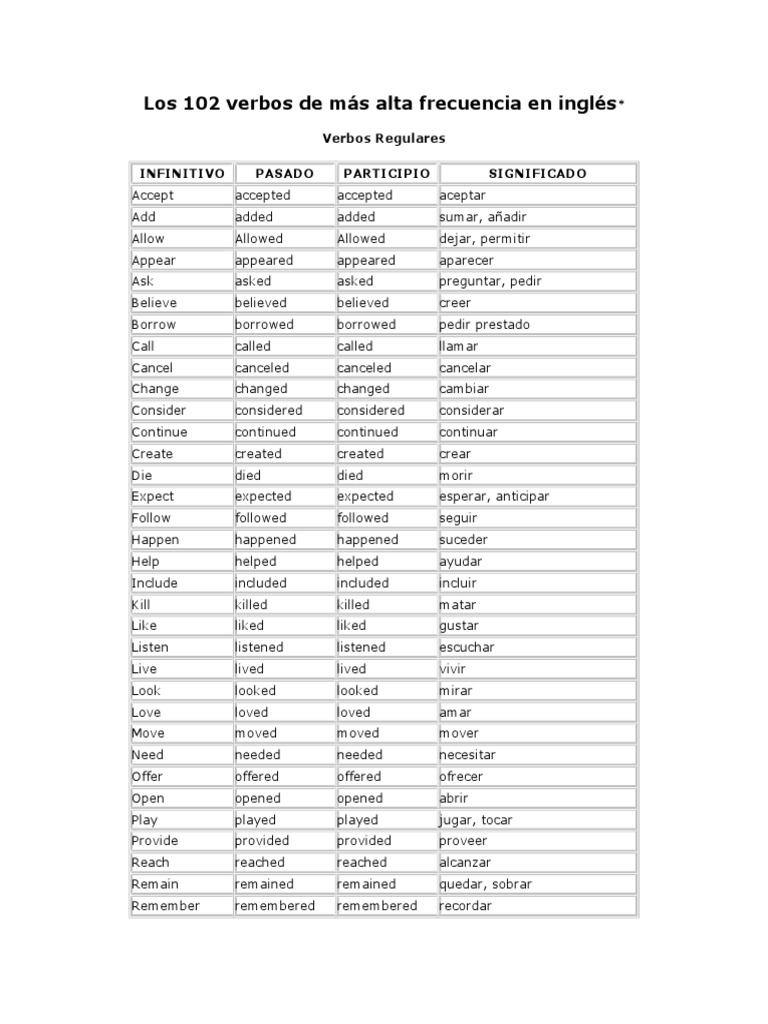 Los 102 verbos de más alta frecuencia en inglés*

Verbos Regulares

| INFINITIVO | PASADO | PARTICIPIO | SIGNIFICADO |
|---|---|---|---|
| Accept | accepted | accepted | aceptar |
| Add | added | added | sumar, añadir |
| Allow | Allowed | Allowed | dejar, permitir |
| Appear | appeared | appeared | aparecer |
| Ask | asked | asked | preguntar, pedir |
| Believe | believed | believed | creer |
| Borrow | borrowed | borrowed | pedir prestado |
| Call | called | called | llamar |
| Cancel | canceled | canceled | cancelar |
| Change | changed | changed | cambiar |
| Consider | considered | considered | considerar |
| Continue | continued | continued | continuar |
| Create | created | created | crear |
| Die | died | died | morir |
| Expect | expected | expected | esperar, anticipar |
| Follow | followed | followed | seguir |
| Happen | happened | happened | suceder |
| Help | helped | helped | ayudar |
| Include | included | included | incluir |
| Kill | killed | killed | matar |
| Like | liked | liked | gustar |
| Listen | listened | listened | escuchar |
| Live | lived | lived | vivir |
| Look | looked | looked | mirar |
| Love | loved | loved | amar |
| Move | moved | moved | mover |
| Need | needed | needed | necesitar |
| Offer | offered | offered | ofrecer |
| Open | opened | opened | abrir |
| Play | played | played | jugar, tocar |
| Provide | provided | provided | proveer |
| Reach | reached | reached | alcanzar |
| Remain | remained | remained | quedar, sobrar |
| Remember | remembered | remembered | recordar |